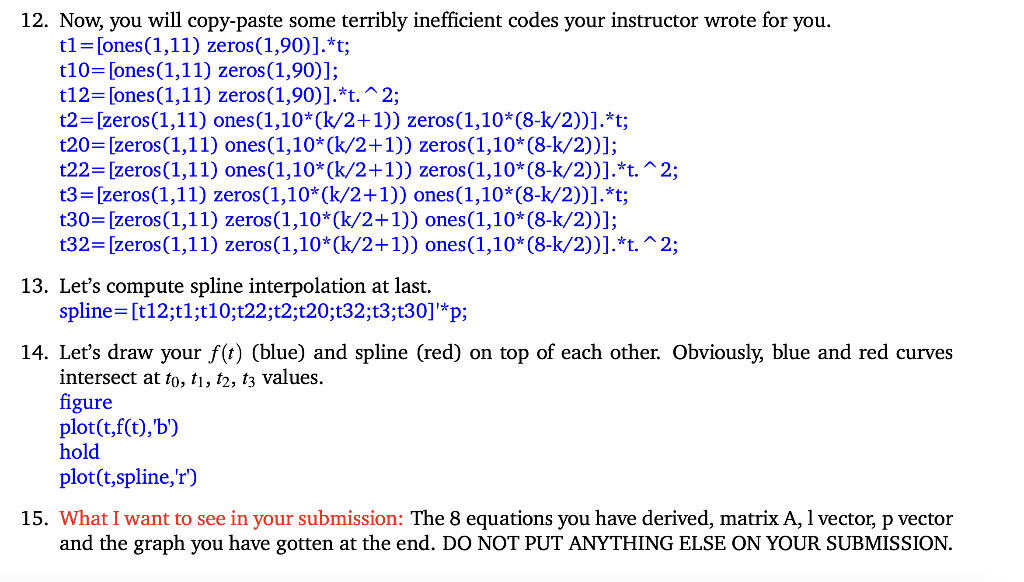 12. Now, you will copy-paste some terribly inefficient codes your instructor wrote for you.
t1=[ones(1,11) zeros(1,90)].*t;
t10=[ones(1,11) zeros(1,90)];
t12=[ones(1,11) zeros(1,90)].*t.^2;
t2=[zeros(1,11) ones(1,10*(k/2+1)) zeros(1,10*(8-k/2))].*t;
t20=[zeros(1,11) ones(1,10*(k/2+1)) zeros(1,10*(8-k/2))];
t22=[zeros(1,11) ones(1,10*(k/2+1)) zeros(1,10*(8-k/2))].*t.^2;
t3=[zeros(1,11) zeros(1,10*(k/2+1)) ones(1,10*(8-k/2))].*t;
t30=[zeros(1,11) zeros(1,10*(k/2+1)) ones(1,10*(8-k/2))];
t32=[zeros(1,11) zeros(1,10*(k/2+1)) ones(1,10*(8-k/2))].*t.^2;

13. Let's compute spline interpolation at last.
spline=[t12;t1;t10;t22;t2;t20;t32;t3;t30]'*p;

14. Let's draw your $f(t)$ (blue) and spline (red) on top of each other. Obviously, blue and red curves intersect at $t_0$, $t_1$, $t_2$, $t_3$ values.
figure
plot(t,f(t),'b')
hold
plot(t,spline,'r')

15. What I want to see in your submission: The 8 equations you have derived, matrix A, l vector, p vector and the graph you have gotten at the end. DO NOT PUT ANYTHING ELSE ON YOUR SUBMISSION.